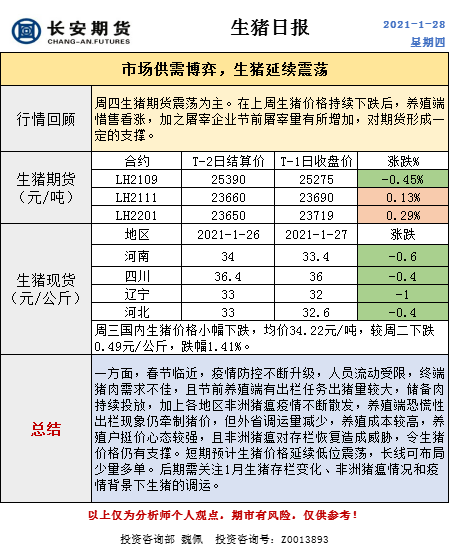 长安期货
CHANG-AN.FUTURES

生猪日报

2021-1-28
星期四

市场供需博弈，生猪延续震荡

行情回顾

周四生猪期货震荡为主。在上周生猪价格持续下跌后，养殖端惜售看涨，加之屠宰企业节前屠宰量有所增加，对期货形成一定的支撑。

生猪期货（元/吨）

| 合约 | T-2日结算价 | T-1日收盘价 | 涨跌% |
|---|---|---|---|
| LH2109 | 25390 | 25275 | -0.45% |
| LH2111 | 23660 | 23690 | 0.13% |
| LH2201 | 23650 | 23719 | 0.29% |

生猪现货（元/公斤）

| 地区 | 2021-1-26 | 2021-1-27 | 涨跌 |
|---|---|---|---|
| 河南 | 34 | 33.4 | -0.6 |
| 四川 | 36.4 | 36 | -0.4 |
| 辽宁 | 33 | 32 | -1 |
| 河北 | 33 | 32.6 | -0.4 |

周三国内生猪价格小幅下跌，均价34.22元/吨，较周二下跌0.49元/公斤，跌幅1.41%。

总结

一方面，春节临近，疫情防控不断升级，人员流动受限，终端猪肉需求不佳，且节前养殖端有出栏任务出猪量较大，储备肉持续投放，加上各地区非洲猪瘟疫情不断散发，养殖端恐慌性出栏现象仍牵制猪价，但外省调运量减少，养殖成本较高，养殖户挺价心态较强，且非洲猪瘟对存栏恢复造成威胁，令生猪价格仍有支撑。短期预计生猪价格延续低位震荡，长线可布局少量多单。后期需关注1月生猪存栏变化、非洲猪瘟情况和疫情背景下生猪的调运。

以上仅为分析师个人观点，期市有风险，仅供参考！

投资咨询部 魏佩 投资咨询号：Z0013893